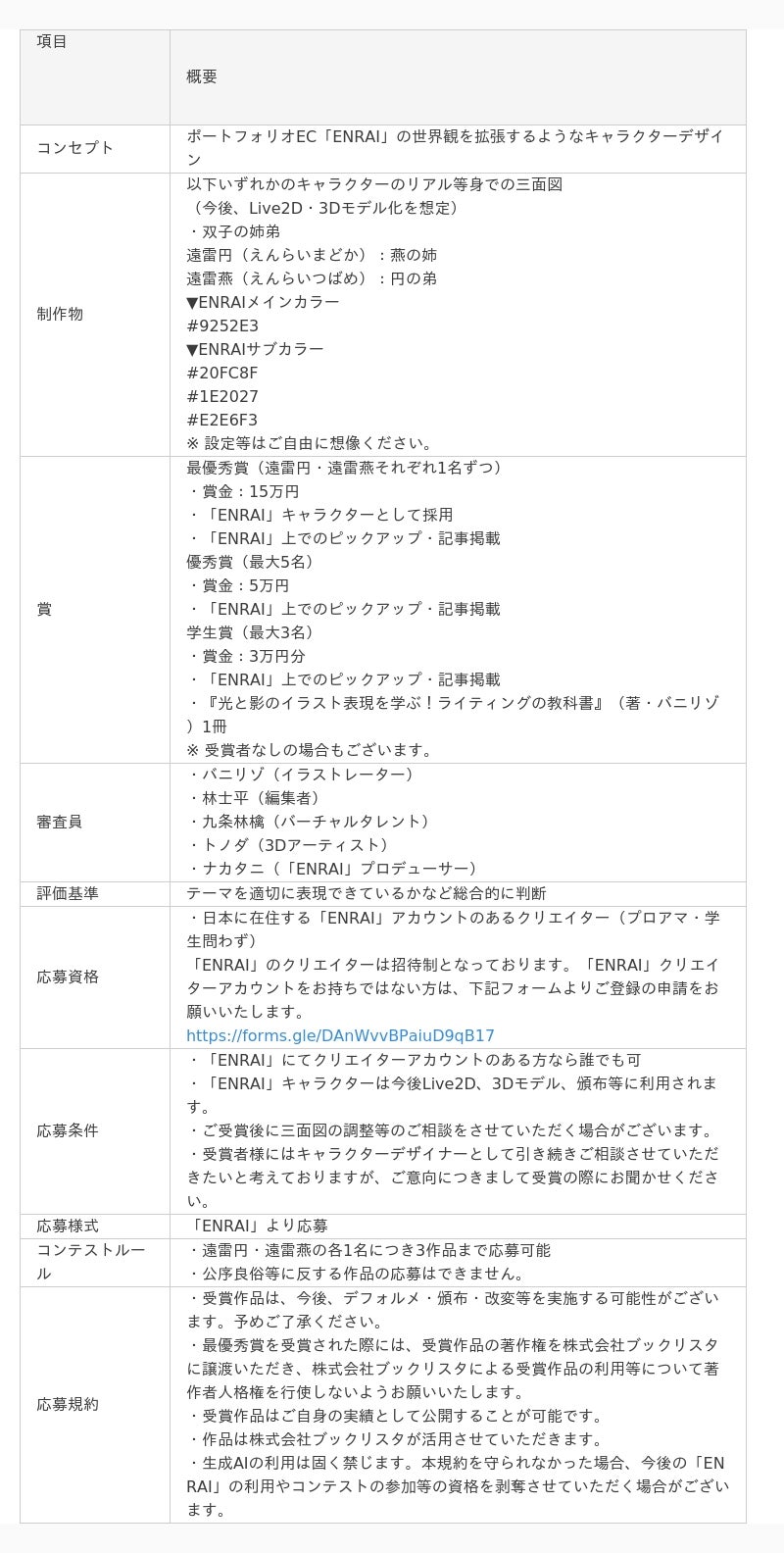 | 項目 | 概要 |
|---|---|
| コンセプト | ポートフォリオEC「ENRAI」の世界観を拡張するようなキャラクターデザイン |
| 制作物 | 以下いずれかのキャラクターのリアル等身での三面図<br>（今後、Live2D・3Dモデル化を想定）<br>・双子の姉弟<br>遠雷円（えんらいまどか）：燕の姉<br>遠雷燕（えんらいつばめ）：円の弟<br>▼ENRAIメインカラー<br>#9252E3<br>▼ENRAIサブカラー<br>#20FC8F<br>#1E2027<br>#E2E6F3<br>※ 設定等はご自由に想像ください。 |
| 賞 | 最優秀賞（遠雷円・遠雷燕それぞれ1名ずつ）<br>・賞金：15万円<br>・「ENRAI」キャラクターとして採用<br>・「ENRAI」上でのピックアップ・記事掲載<br>優秀賞（最大5名）<br>・賞金：5万円<br>・「ENRAI」上でのピックアップ・記事掲載<br>学生賞（最大3名）<br>・賞金：3万円分<br>・「ENRAI」上でのピックアップ・記事掲載<br>・『光と影のイラスト表現を学ぶ！ライティングの教科書』（著・バニリゾ）1冊<br>※ 受賞者なしの場合もございます。 |
| 審査員 | ・バニリゾ（イラストレーター）<br>・林士平（編集者）<br>・九条林檎（バーチャルタレント）<br>・トノダ（3Dアーティスト）<br>・ナカタニ（「ENRAI」プロデューサー） |
| 評価基準 | テーマを適切に表現できているかなど総合的に判断 |
| 応募資格 | ・日本に在住する「ENRAI」アカウントのあるクリエイター（プロアマ・学生問わず）<br>「ENRAI」のクリエイターは招待制となっております。「ENRAI」クリエイターアカウントをお持ちではない方は、下記フォームよりご登録の申請をお願いいたします。<br>https://forms.gle/DAnWvvBPaiuD9qB17 |
| 応募条件 | ・「ENRAI」にてクリエイターアカウントのある方なら誰でも可<br>・「ENRAI」キャラクターは今後Live2D、3Dモデル、頒布等に利用されます。<br>・ご受賞後に三面図の調整等のご相談をさせていただく場合がございます。<br>・受賞者様にはキャラクターデザイナーとして引き続きご相談させていただきたいと考えておりますが、ご意向につきまして受賞の際にお聞かせください。 |
| 応募様式 | 「ENRAI」より応募 |
| コンテストルール | ・遠雷円・遠雷燕の各1名につき3作品まで応募可能<br>・公序良俗等に反する作品の応募はできません。 |
| 応募規約 | ・受賞作品は、今後、デフォルメ・頒布・改変等を実施する可能性がございます。予めご了承ください。<br>・最優秀賞を受賞された際には、受賞作品の著作権を株式会社ブックリスタに譲渡いただき、株式会社ブックリスタによる受賞作品の利用等について著作者人格権を行使しないようお願いいたします。<br>・受賞作品はご自身の実績として公開することが可能です。<br>・作品は株式会社ブックリスタが活用させていただきます。<br>・生成AIの利用は固く禁じます。本規約を守られなかった場合、今後の「ENRAI」の利用やコンテストの参加等の資格を剥奪させていただく場合がございます。 |